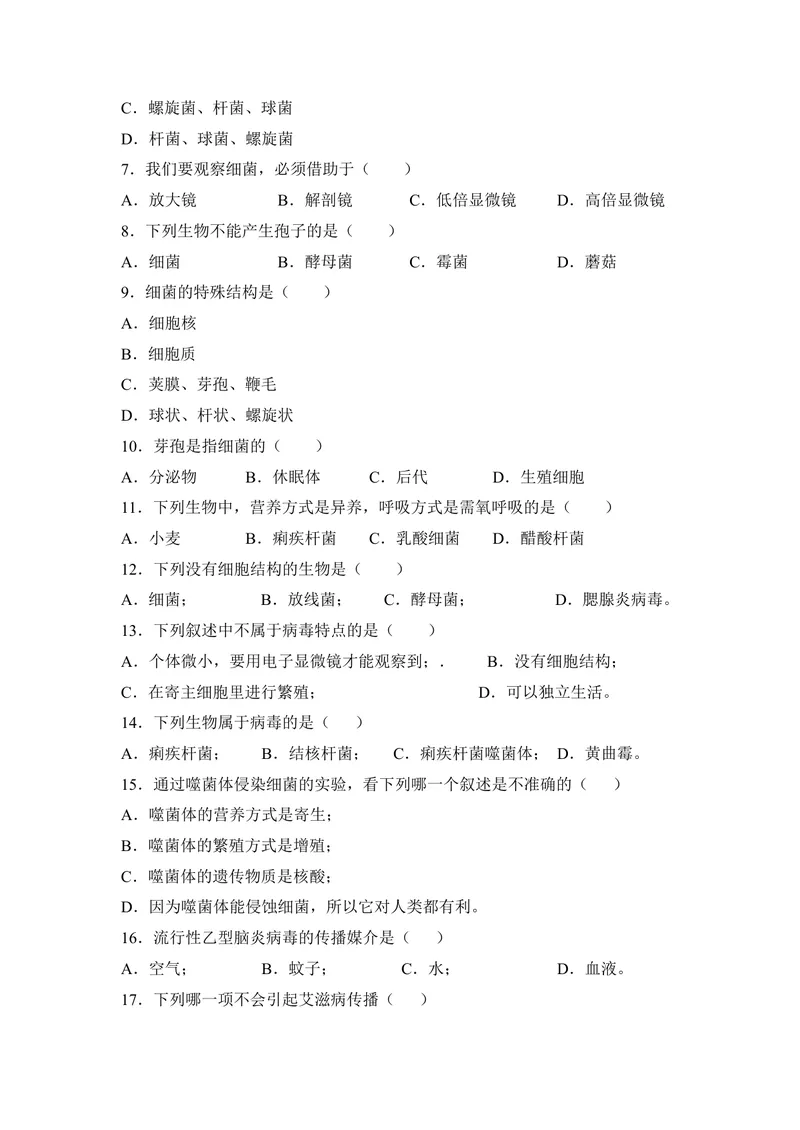 C．螺旋菌、杆菌、球菌

D．杆菌、球菌、螺旋菌

7．我们要观察细菌，必须借助于（　　）

A．放大镜　B．解剖镜　C．低倍显微镜　D．高倍显微镜

8．下列生物不能产生孢子的是（　　）

A．细菌　B．酵母菌　C．霉菌　D．蘑菇

9．细菌的特殊结构是（　　）

A．细胞核

B．细胞质

C．荚膜、芽孢、鞭毛

D．球状、杆状、螺旋状

10．芽孢是指细菌的（　　）

A．分泌物　B．休眠体　C．后代　D．生殖细胞

11．下列生物中，营养方式是异养，呼吸方式是需氧呼吸的是（　　）

A．小麦　B．痢疾杆菌　C．乳酸细菌　D．醋酸杆菌

12．下列没有细胞结构的生物是（　　）

A．细菌；　B．放线菌；　C．酵母菌；　D．腮腺炎病毒。

13．下列叙述中不属于病毒特点的是（　　）

A．个体微小，要用电子显微镜才能观察到；．　B．没有细胞结构；

C．在寄主细胞里进行繁殖；　D．可以独立生活。

14．下列生物属于病毒的是（　　）

A．痢疾杆菌；　B．结核杆菌；　C．痢疾杆菌噬菌体；　D．黄曲霉。

15．通过噬菌体侵染细菌的实验，看下列哪一个叙述是不准确的（　　）

A．噬菌体的营养方式是寄生；

B．噬菌体的繁殖方式是增殖；

C．噬菌体的遗传物质是核酸；

D．因为噬菌体能侵蚀细菌，所以它对人类都有利。

16．流行性乙型脑炎病毒的传播媒介是（　　）

A．空气；　B．蚊子；　C．水；　D．血液。

17．下列哪一项不会引起艾滋病传播（　　）